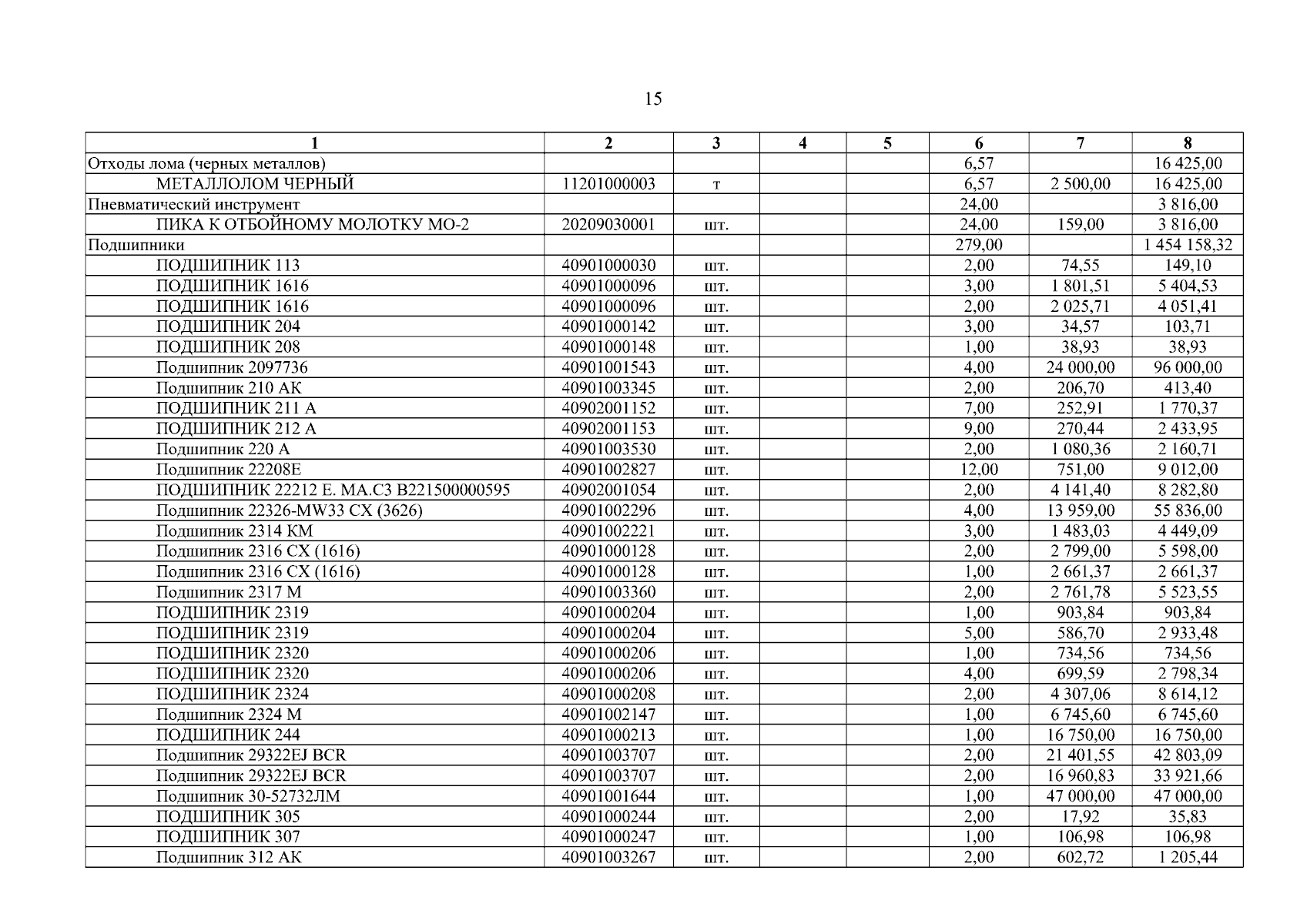 15

| 1 | 2 | 3 | 4 | 5 | 6 | 7 | 8 |
|---|---|---|---|---|---|---|---|
| Отходы лома (черных металлов) | | | | | 6,57 | | 16 425,00 |
| МЕТАЛЛОЛОМ ЧЕРНЫЙ | 11201000003 | т | | | 6,57 | 2 500,00 | 16 425,00 |
| Пневматический инструмент | | | | | 24,00 | | 3 816,00 |
| ПИКА К ОТБОЙНОМУ МОЛОТКУ МО-2 | 20209030001 | шт. | | | 24,00 | 159,00 | 3 816,00 |
| Подшипники | | | | | 279,00 | | 1 454 158,32 |
| ПОДШИПНИК 113 | 40901000030 | шт. | | | 2,00 | 74,55 | 149,10 |
| ПОДШИПНИК 1616 | 40901000096 | шт. | | | 3,00 | 1 801,51 | 5 404,53 |
| ПОДШИПНИК 1616 | 40901000096 | шт. | | | 2,00 | 2 025,71 | 4 051,41 |
| ПОДШИПНИК 204 | 40901000142 | шт. | | | 3,00 | 34,57 | 103,71 |
| ПОДШИПНИК 208 | 40901000148 | шт. | | | 1,00 | 38,93 | 38,93 |
| Подшипник 2097736 | 40901001543 | шт. | | | 4,00 | 24 000,00 | 96 000,00 |
| Подшипник 210 АК | 40901003345 | шт. | | | 2,00 | 206,70 | 413,40 |
| ПОДШИПНИК 211 А | 40902001152 | шт. | | | 7,00 | 252,91 | 1 770,37 |
| ПОДШИПНИК 212 А | 40902001153 | шт. | | | 9,00 | 270,44 | 2 433,95 |
| Подшипник 220 А | 40901003530 | шт. | | | 2,00 | 1 080,36 | 2 160,71 |
| Подшипник 22208Е | 40901002827 | шт. | | | 12,00 | 751,00 | 9 012,00 |
| ПОДШИПНИК 22212 Е. МА.С3 В221500000595 | 40902001054 | шт. | | | 2,00 | 4 141,40 | 8 282,80 |
| Подшипник 22326-MW33 СХ (3626) | 40901002296 | шт. | | | 4,00 | 13 959,00 | 55 836,00 |
| Подшипник 2314 КМ | 40901002221 | шт. | | | 3,00 | 1 483,03 | 4 449,09 |
| Подшипник 2316 СХ (1616) | 40901000128 | шт. | | | 2,00 | 2 799,00 | 5 598,00 |
| Подшипник 2316 СХ (1616) | 40901000128 | шт. | | | 1,00 | 2 661,37 | 2 661,37 |
| Подшипник 2317 М | 40901003360 | шт. | | | 2,00 | 2 761,78 | 5 523,55 |
| ПОДШИПНИК 2319 | 40901000204 | шт. | | | 1,00 | 903,84 | 903,84 |
| ПОДШИПНИК 2319 | 40901000204 | шт. | | | 5,00 | 586,70 | 2 933,48 |
| ПОДШИПНИК 2320 | 40901000206 | шт. | | | 1,00 | 734,56 | 734,56 |
| ПОДШИПНИК 2320 | 40901000206 | шт. | | | 4,00 | 699,59 | 2 798,34 |
| ПОДШИПНИК 2324 | 40901000208 | шт. | | | 2,00 | 4 307,06 | 8 614,12 |
| Подшипник 2324 М | 40901002147 | шт. | | | 1,00 | 6 745,60 | 6 745,60 |
| ПОДШИПНИК 244 | 40901000213 | шт. | | | 1,00 | 16 750,00 | 16 750,00 |
| Подшипник 29322EJ BCR | 40901003707 | шт. | | | 2,00 | 21 401,55 | 42 803,09 |
| Подшипник 29322EJ BCR | 40901003707 | шт. | | | 2,00 | 16 960,83 | 33 921,66 |
| Подшипник 30-52732ЛМ | 40901001644 | шт. | | | 1,00 | 47 000,00 | 47 000,00 |
| ПОДШИПНИК 305 | 40901000244 | шт. | | | 2,00 | 17,92 | 35,83 |
| ПОДШИПНИК 307 | 40901000247 | шт. | | | 1,00 | 106,98 | 106,98 |
| Подшипник 312 АК | 40901003267 | шт. | | | 2,00 | 602,72 | 1 205,44 |